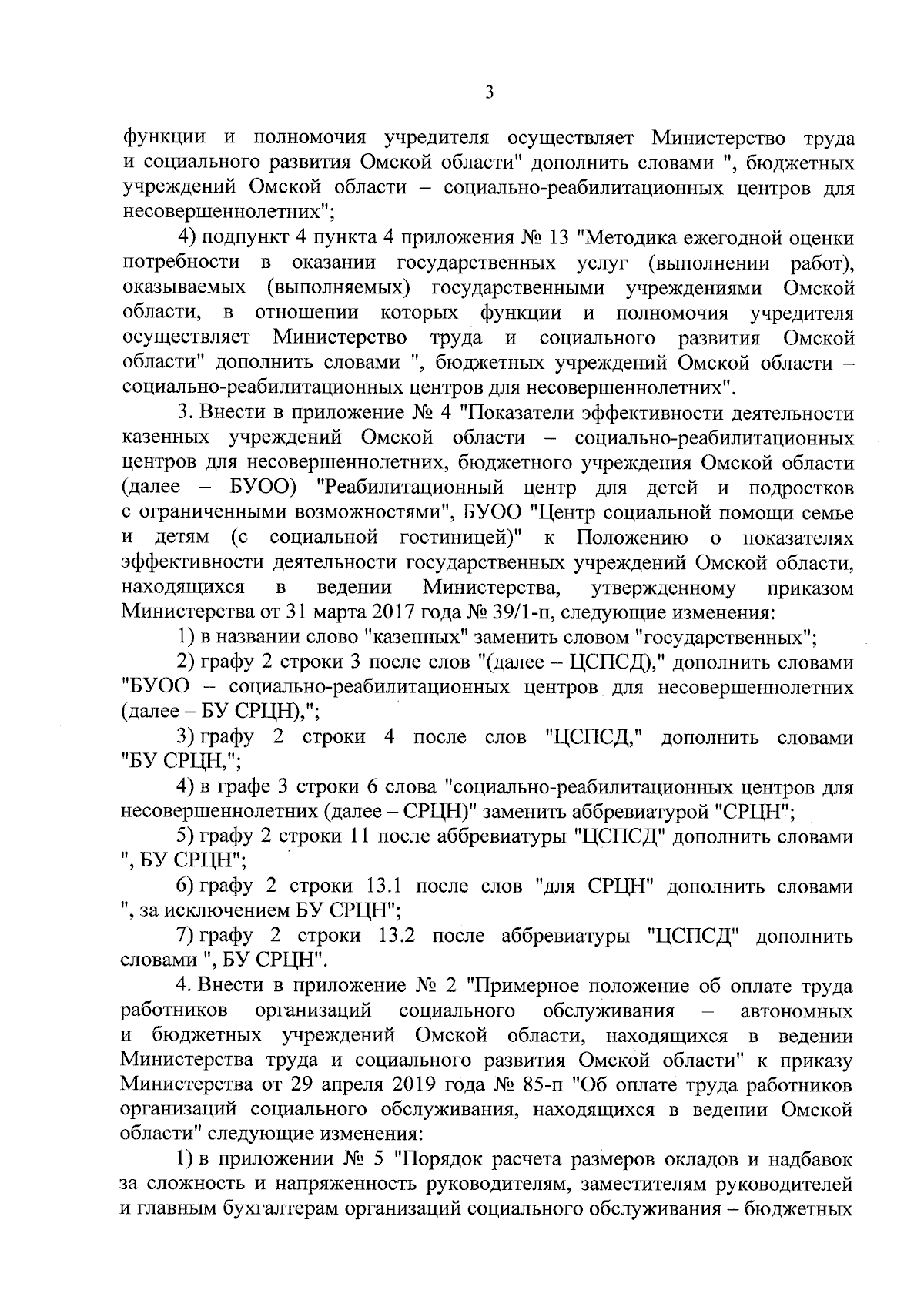 3

функции и полномочия учредителя осуществляет Министерство труда и социального развития Омской области" дополнить словами ", бюджетных учреждений Омской области – социально-реабилитационных центров для несовершеннолетних";

4) подпункт 4 пункта 4 приложения № 13 "Методика ежегодной оценки потребности в оказании государственных услуг (выполнении работ), оказываемых (выполняемых) государственными учреждениями Омской области, в отношении которых функции и полномочия учредителя осуществляет Министерство труда и социального развития Омской области" дополнить словами ", бюджетных учреждений Омской области – социально-реабилитационных центров для несовершеннолетних".

3. Внести в приложение № 4 "Показатели эффективности деятельности казенных учреждений Омской области – социально-реабилитационных центров для несовершеннолетних, бюджетного учреждения Омской области (далее – БУОО) "Реабилитационный центр для детей и подростков с ограниченными возможностями", БУОО "Центр социальной помощи семье и детям (с социальной гостиницей)" к Положению о показателях эффективности деятельности государственных учреждений Омской области, находящихся в ведении Министерства, утвержденному приказом Министерства от 31 марта 2017 года № 39/1-п, следующие изменения:

1) в названии слово "казенных" заменить словом "государственных";

2) графу 2 строки 3 после слов "(далее – ЦСПСД)," дополнить словами "БУОО – социально-реабилитационных центров для несовершеннолетних (далее – БУ СРЦН),";

3) графу 2 строки 4 после слов "ЦСПСД," дополнить словами "БУ СРЦН,";

4) в графе 3 строки 6 слова "социально-реабилитационных центров для несовершеннолетних (далее – СРЦН)" заменить аббревиатурой "СРЦН";

5) графу 2 строки 11 после аббревиатуры "ЦСПСД" дополнить словами ", БУ СРЦН";

6) графу 2 строки 13.1 после слов "для СРЦН" дополнить словами ", за исключением БУ СРЦН";

7) графу 2 строки 13.2 после аббревиатуры "ЦСПСД" дополнить словами ", БУ СРЦН".

4. Внести в приложение № 2 "Примерное положение об оплате труда работников организаций социального обслуживания – автономных и бюджетных учреждений Омской области, находящихся в ведении Министерства труда и социального развития Омской области" к приказу Министерства от 29 апреля 2019 года № 85-п "Об оплате труда работников организаций социального обслуживания, находящихся в ведении Омской области" следующие изменения:

1) в приложении № 5 "Порядок расчета размеров окладов и надбавок за сложность и напряженность руководителям, заместителям руководителей и главным бухгалтерам организаций социального обслуживания – бюджетных